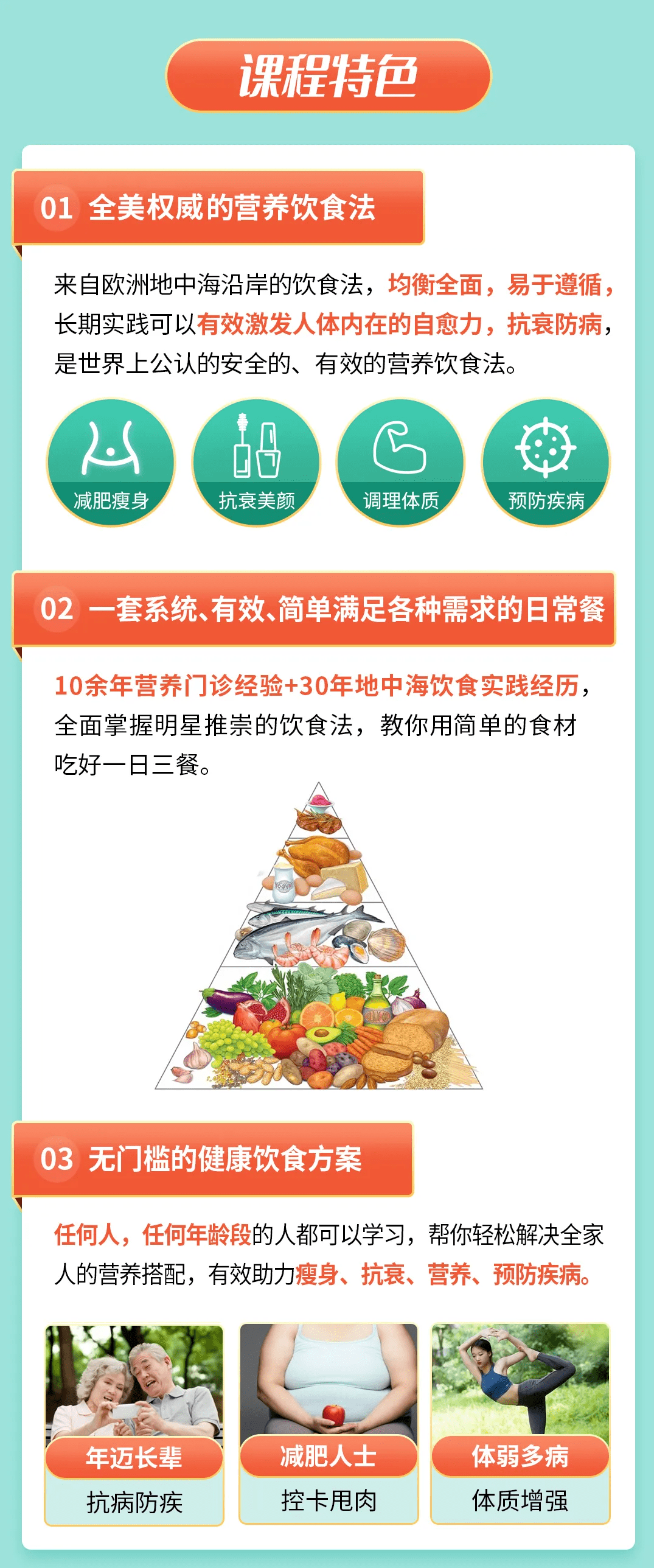 课程特色

01 全美权威的营养饮食法

来自欧洲地中海沿岸的饮食法，均衡全面，易于遵循，长期实践可以有效激发人体内在的自愈力，抗衰防病，是世界上公认的安全的、有效的营养饮食法。

减肥瘦身
抗衰美颜
调理体质
预防疾病

02 一套系统、有效、简单满足各种需求的日常餐

10余年营养门诊经验+30年地中海饮食实践经历，全面掌握明星推崇的饮食法，教你用简单的食材吃好一日三餐。

03 无门槛的健康饮食方案

任何人，任何年龄段的人都可以学习，帮你轻松解决全家人的营养搭配，有效助力瘦身、抗衰、营养、预防疾病。

年迈长辈
抗病防疾

减肥人士
控卡甩肉

体弱多病
体质增强